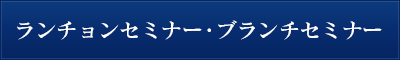 ランチョンセミナー･ブランチセミナー